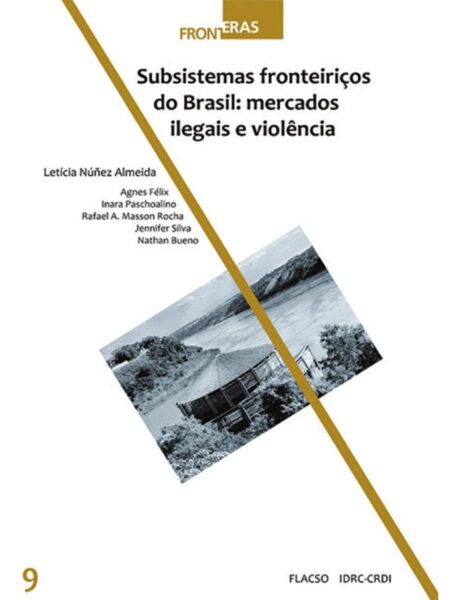 FRONTERAS

Subsistemas fronteiriços do Brasil: mercados ilegais e violência

Letícia Núñez Almeida

Agnes Félix
Inara Paschoalino
Rafael A. Masson Rocha
Jennifer Silva
Nathan Bueno

9

FLACSO IDRC-CRDI